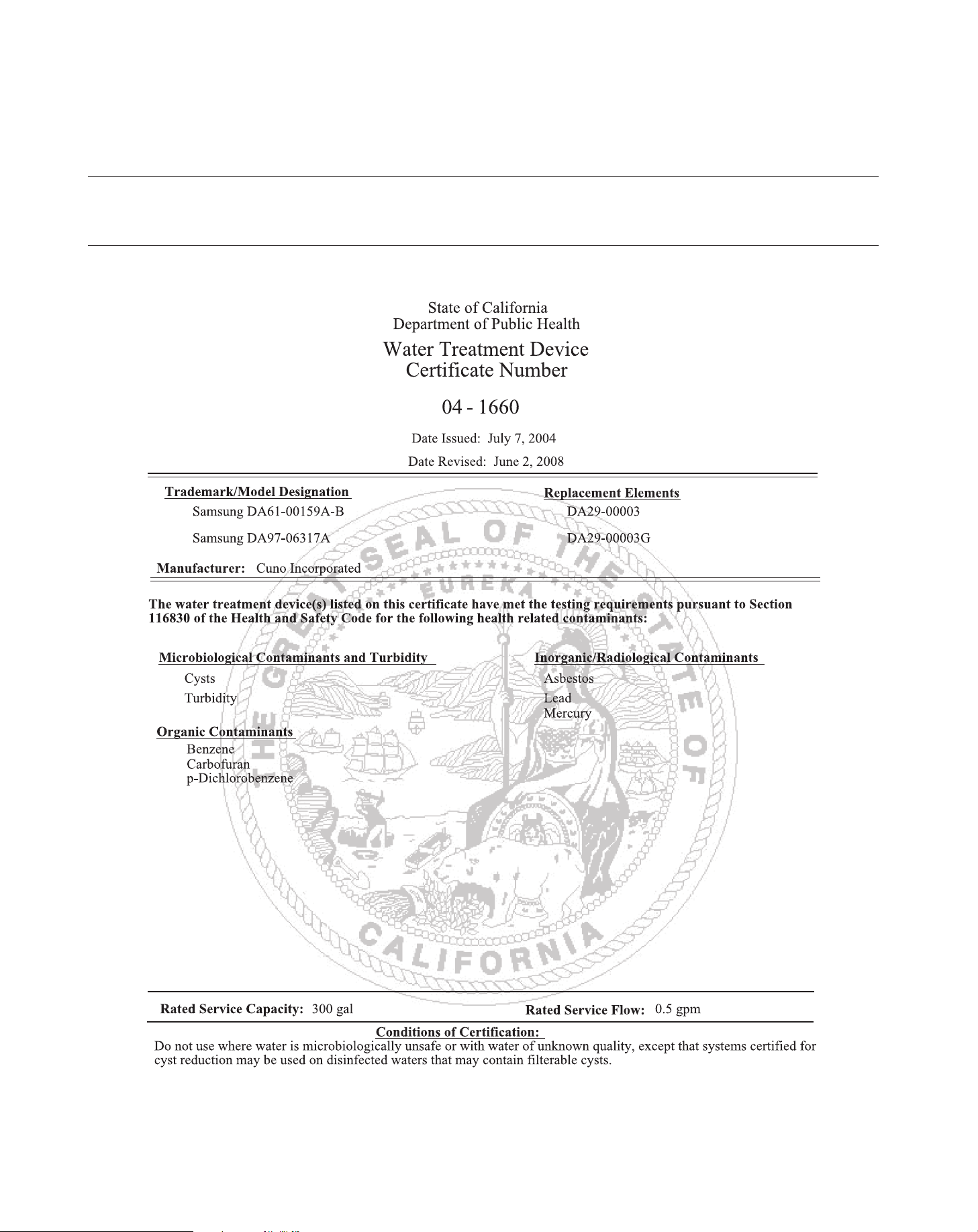 State of California
Department of Public Health

Water Treatment Device
Certificate Number

04 - 1660

Date Issued: July 7, 2004

Date Revised: June 2, 2008

Trademark/Model Designation
Samsung DA61-00159A-B
Samsung DA97-06317A

Replacement Elements
DA29-00003
DA29-00003G

Manufacturer: Cuno Incorporated

The water treatment device(s) listed on this certificate have met the testing requirements pursuant to Section 116830 of the Health and Safety Code for the following health related contaminants:

Microbiological Contaminants and Turbidity
Cysts
Turbidity

Organic Contaminants
Benzene
Carbofuran
p-Dichlorobenzene

Inorganic/Radiological Contaminants
Asbestos
Lead
Mercury

Rated Service Capacity: 300 gal

Rated Service Flow: 0.5 gpm

Conditions of Certification:
Do not use where water is microbiologically unsafe or with water of unknown quality, except that systems certified for cyst reduction may be used on disinfected waters that may contain filterable cysts.

THE GREAT SEAL OF THE STATE OF CALIFORNIA
EUREKA